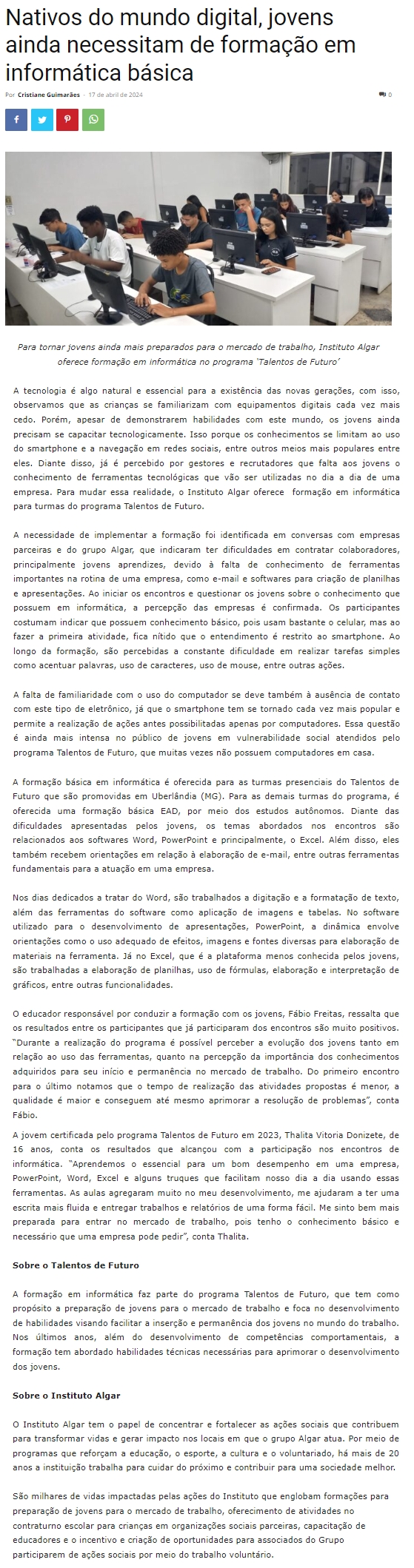 Nativos do mundo digital, jovens ainda necessitam de formação em informática básica

Por Cristiane Guimarães - 17 de abril de 2024

0

Para tornar jovens ainda mais preparados para o mercado de trabalho, Instituto Algar oferece formação em informática no programa 'Talentos de Futuro'

A tecnologia é algo natural e essencial para a existência das novas gerações, com isso, observamos que as crianças se familiarizam com equipamentos digitais cada vez mais cedo. Porém, apesar de demonstrarem habilidades com este mundo, os jovens ainda precisam se capacitar tecnologicamente. Isso porque os conhecimentos se limitam ao uso do smartphone e a navegação em redes sociais, entre outros meios mais populares entre eles. Diante disso, já é percebido por gestores e recrutadores que falta aos jovens o conhecimento de ferramentas tecnológicas que vão ser utilizadas no dia a dia de uma empresa. Para mudar essa realidade, o Instituto Algar oferece formação em informática para turmas do programa Talentos de Futuro.

A necessidade de implementar a formação foi identificada em conversas com empresas parceiras e do grupo Algar, que indicaram ter dificuldades em contratar colaboradores, principalmente jovens aprendizes, devido à falta de conhecimento de ferramentas importantes na rotina de uma empresa, como e-mail e softwares para criação de planilhas e apresentações. Ao iniciar os encontros e questionar os jovens sobre o conhecimento que possuem em informática, a percepção das empresas é confirmada. Os participantes costumam indicar que possuem conhecimento básico, pois usam bastante o celular, mas ao fazer a primeira atividade, fica nítido que o entendimento é restrito ao smartphone. Ao longo da formação, são percebidas a constante dificuldade em realizar tarefas simples como acentuar palavras, uso de caracteres, uso de mouse, entre outras ações.

A falta de familiaridade com o uso do computador se deve também à ausência de contato com este tipo de eletrônico, já que o smartphone tem se tornado cada vez mais popular e permite a realização de ações antes possibilitadas apenas por computadores. Essa questão é ainda mais intensa no público de jovens em vulnerabilidade social atendidos pelo programa Talentos de Futuro, que muitas vezes não possuem computadores em casa.

A formação básica em informática é oferecida para as turmas presenciais do Talentos de Futuro que são promovidas em Uberlândia (MG). Para as demais turmas do programa, é oferecida uma formação básica EAD, por meio dos estudos autônomos. Diante das dificuldades apresentadas pelos jovens, os temas abordados nos encontros são relacionados aos softwares Word, PowerPoint e principalmente, o Excel. Além disso, eles também recebem orientações em relação à elaboração de e-mail, entre outras ferramentas fundamentais para a atuação em uma empresa.

Nos dias dedicados a tratar do Word, são trabalhados a digitação e a formatação de texto, além das ferramentas do software como aplicação de imagens e tabelas. No software utilizado para o desenvolvimento de apresentações, PowerPoint, a dinâmica envolve orientações como o uso adequado de efeitos, imagens e fontes diversas para elaboração de materiais na ferramenta. Já no Excel, que é a plataforma menos conhecida pelos jovens, são trabalhadas a elaboração de planilhas, uso de fórmulas, elaboração e interpretação de gráficos, entre outras funcionalidades.

O educador responsável por conduzir a formação com os jovens, Fábio Freitas, ressalta que os resultados entre os participantes que já participaram dos encontros são muito positivos. "Durante a realização do programa é possível perceber a evolução dos jovens tanto em relação ao uso das ferramentas, quanto na percepção da importância dos conhecimentos adquiridos para seu início e permanência no mercado de trabalho. Do primeiro encontro para o último notamos que o tempo de realização das atividades propostas é menor, a qualidade é maior e conseguem até mesmo aprimorar a resolução de problemas", conta Fábio.

A jovem certificada pelo programa Talentos de Futuro em 2023, Thalita Vitoria Donizete, de 16 anos, conta os resultados que alcançou com a participação nos encontros de informática. "Aprendemos o essencial para um bom desempenho em uma empresa, PowerPoint, Word, Excel e alguns truques que facilitam nosso dia a dia usando essas ferramentas. As aulas agregaram muito no meu desenvolvimento, me ajudaram a ter uma escrita mais fluida e entregar trabalhos e relatórios de uma forma fácil. Me sinto bem mais preparada para entrar no mercado de trabalho, pois tenho o conhecimento básico e necessário que uma empresa pode pedir", conta Thalita.

Sobre o Talentos de Futuro

A formação em informática faz parte do programa Talentos de Futuro, que tem como propósito a preparação de jovens para o mercado de trabalho e foca no desenvolvimento de habilidades visando facilitar a inserção e permanência dos jovens no mundo do trabalho. Nos últimos anos, além do desenvolvimento de competências comportamentais, a formação tem abordado habilidades técnicas necessárias para aprimorar o desenvolvimento dos jovens.

Sobre o Instituto Algar

O Instituto Algar tem o papel de concentrar e fortalecer as ações sociais que contribuem para transformar vidas e gerar impacto nos locais em que o grupo Algar atua. Por meio de programas que reforçam a educação, o esporte, a cultura e o voluntariado, há mais de 20 anos a instituição trabalha para cuidar do próximo e contribuir para uma sociedade melhor.

São milhares de vidas impactadas pelas ações do Instituto que englobam formações para preparação de jovens para o mercado de trabalho, oferecimento de atividades no contraturno escolar para crianças em organizações sociais parceiras, capacitação de educadores e o incentivo e criação de oportunidades para associados do Grupo participarem de ações sociais por meio do trabalho voluntário.